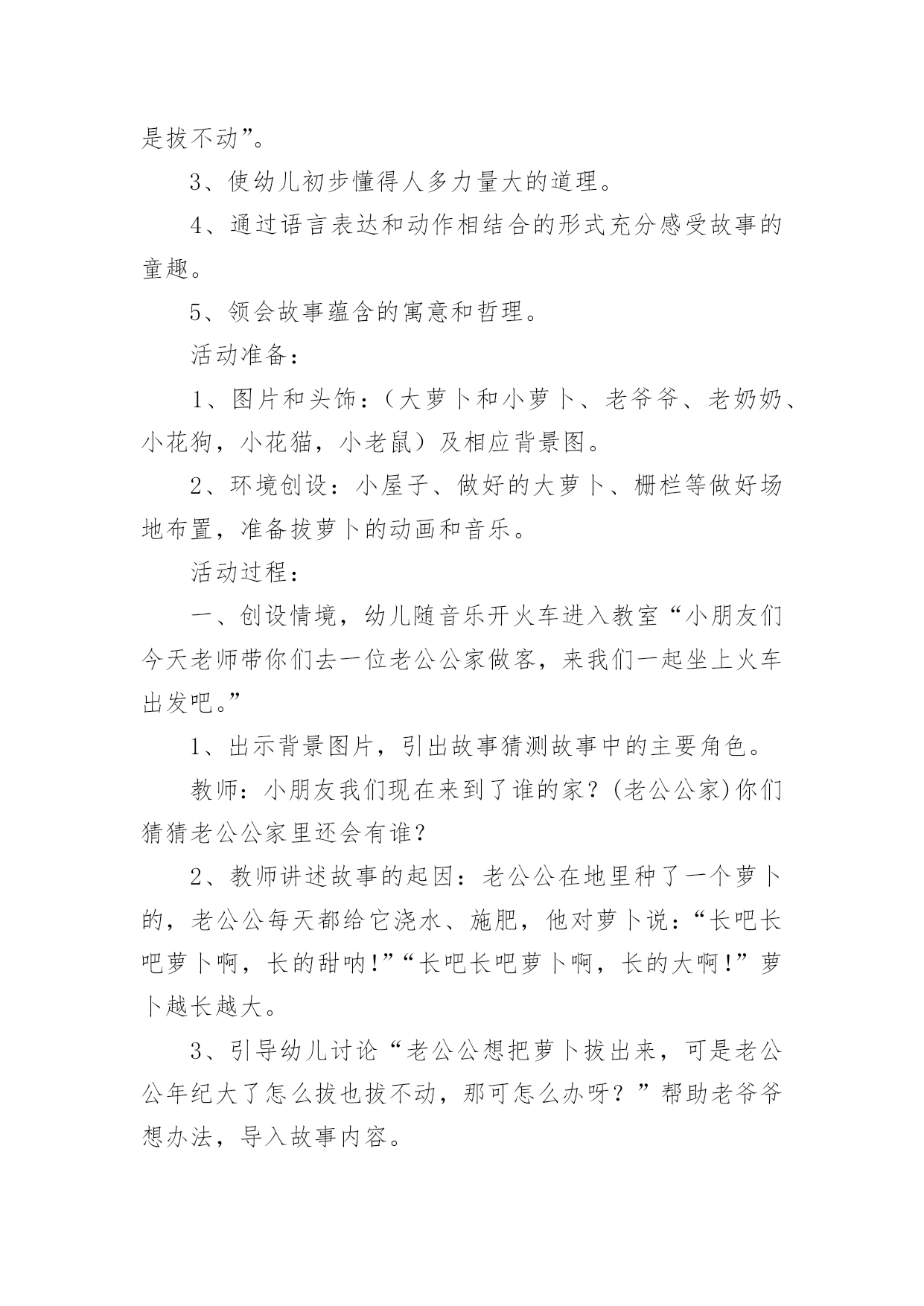 是拔不动”。

3、使幼儿初步懂得人多力量大的道理。

4、通过语言表达和动作相结合的形式充分感受故事的童趣。

5、领会故事蕴含的寓意和哲理。

活动准备：

1、图片和头饰：（大萝卜和小萝卜、老爷爷、老奶奶、小花狗，小花猫，小老鼠）及相应背景图。

2、环境创设：小屋子、做好的大萝卜、栅栏等做好场地布置，准备拔萝卜的动画和音乐。

活动过程：

一、创设情境，幼儿随音乐开火车进入教室“小朋友们今天老师带你们去一位老公公家做客，来我们一起坐上火车出发吧。”

1、出示背景图片，引出故事猜测故事中的主要角色。

教师：小朋友我们现在来到了谁的家？(老公公家)你们猜猜老公公家里还会有谁？

2、教师讲述故事的起因：老公公在地里种了一个萝卜的，老公公每天都给它浇水、施肥，他对萝卜说：“长吧长吧萝卜啊，长的甜呐!”“长吧长吧萝卜啊，长的大啊!”萝卜越长越大。

3、引导幼儿讨论“老公公想把萝卜拔出来，可是老公公年纪大了怎么拔也拔不动，那可怎么办呀？”帮助老爷爷想办法，导入故事内容。